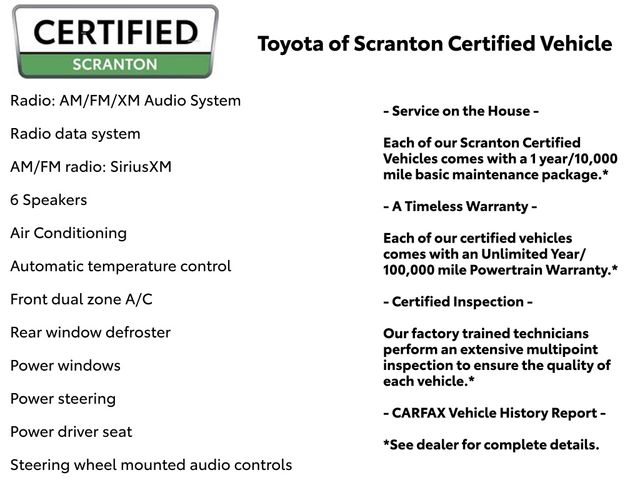 CERTIFIED
SCRANTON

Toyota of Scranton Certified Vehicle

Radio: AM/FM/XM Audio System

Radio data system

AM/FM radio: SiriusXM

6 Speakers

Air Conditioning

Automatic temperature control

Front dual zone A/C

Rear window defroster

Power windows

Power steering

Power driver seat

Steering wheel mounted audio controls

- Service on the House -

Each of our Scranton Certified Vehicles comes with a 1 year/10,000 mile basic maintenance package.*

- A Timeless Warranty -

Each of our certified vehicles comes with an Unlimited Year/ 100,000 mile Powertrain Warranty.*

- Certified Inspection -

Our factory trained technicians perform an extensive multipoint inspection to ensure the quality of each vehicle.*

- CARFAX Vehicle History Report -

*See dealer for complete details.